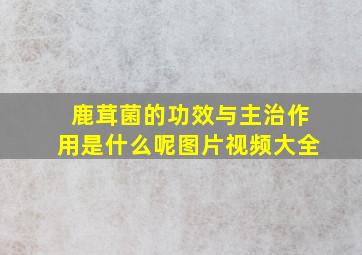 鹿茸菌的功效与主治作用是什么呢图片视频大全